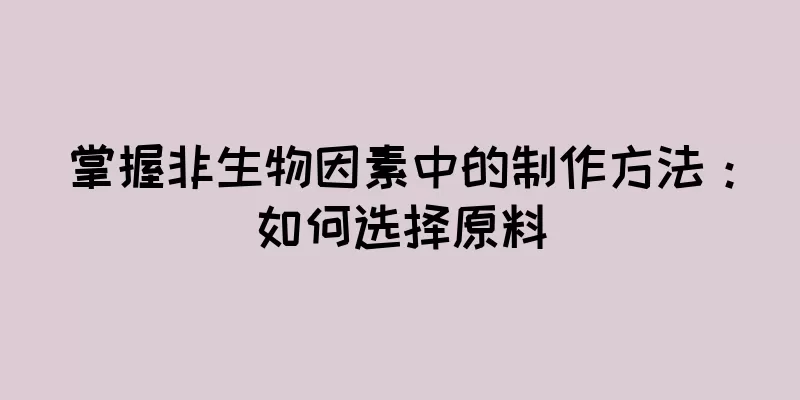 掌握非生物因素中的制作方法：如何选择原料